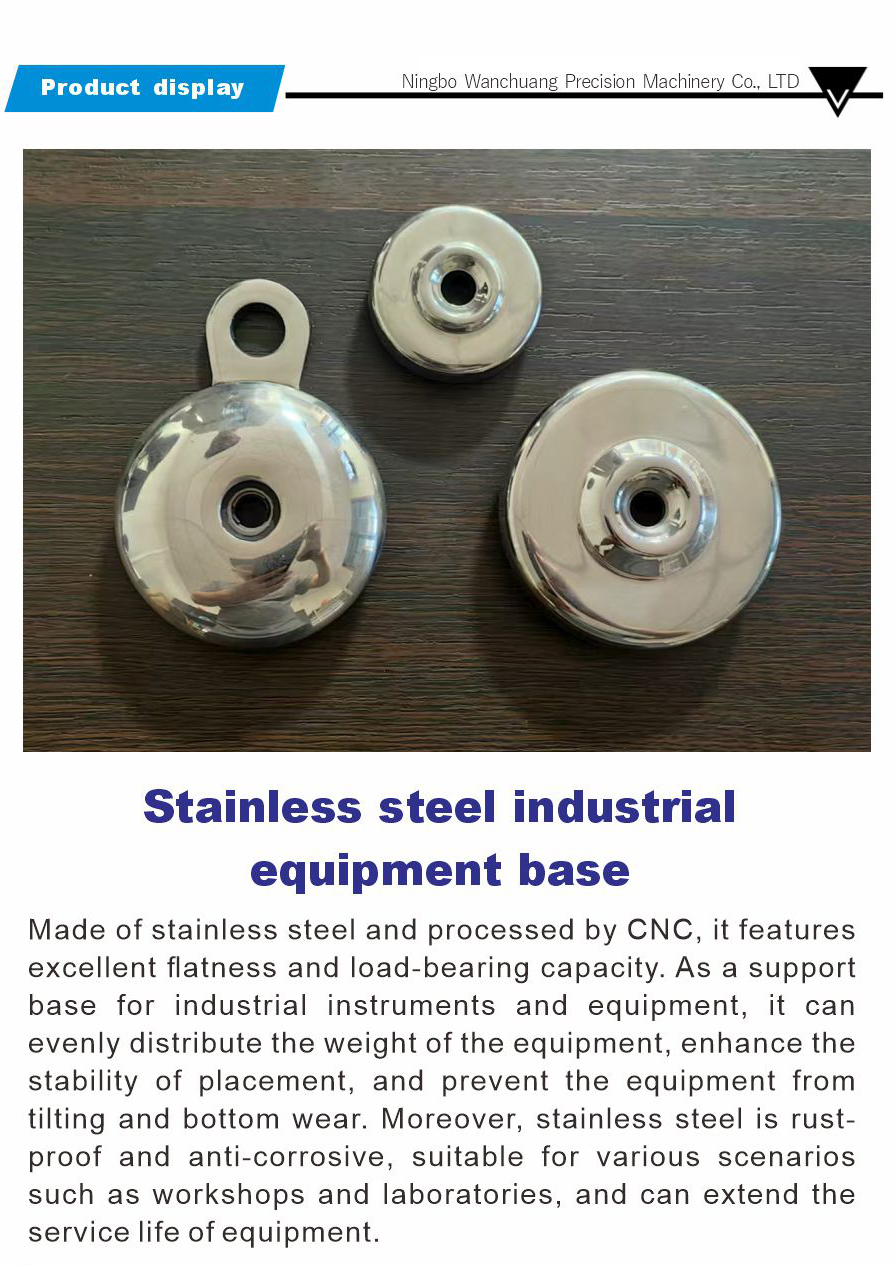 Product display

Ningbo Wanchuang Precision Machinery Co., LTD

Stainless steel industrial equipment base

Made of stainless steel and processed by CNC, it features excellent flatness and load-bearing capacity. As a support base for industrial instruments and equipment, it can evenly distribute the weight of the equipment, enhance the stability of placement, and prevent the equipment from tilting and bottom wear. Moreover, stainless steel is rust-proof and anti-corrosive, suitable for various scenarios such as workshops and laboratories, and can extend the service life of equipment.